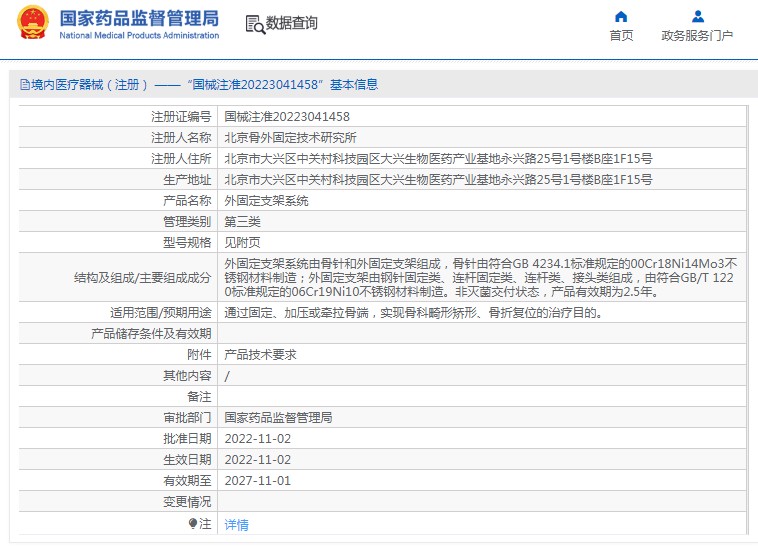 国家药品监督管理局
National Medical Products Administration

数据查询

首页
政务服务门户

境内医疗器械（注册）——“国械注准20223041458”基本信息

| 注册证编号 | 国械注准20223041458 |
|---|---|
| 注册人名称 | 北京骨外固定技术研究所 |
| 注册人住所 | 北京市大兴区中关村科技园区大兴生物医药产业基地永兴路25号1号楼B座1F15号 |
| 生产地址 | 北京市大兴区中关村科技园区大兴生物医药产业基地永兴路25号1号楼B座1F15号 |
| 产品名称 | 外固定支架系统 |
| 管理类别 | 第三类 |
| 型号规格 | 见附页 |
| 结构及组成/主要组成成分 | 外固定支架系统由骨针和外固定支架组成，骨针由符合GB 4234.1标准规定的00Cr18Ni14Mo3不锈钢材料制造；外固定支架由钢针固定类、连杆固定类、连杆类、接头类组成，由符合GB/T 1220标准规定的06Cr19Ni10不锈钢材料制造。非灭菌交付状态，产品有效期为2.5年。 |
| 适用范围/预期用途 | 通过固定、加压或牵拉骨端，实现骨科畸形矫形、骨折复位的治疗目的。 |
| 产品储存条件及有效期 | |
| 附件 | 产品技术要求 |
| 其他内容 | / |
| 备注 | |
| 审批部门 | 国家药品监督管理局 |
| 批准日期 | 2022-11-02 |
| 生效日期 | 2022-11-02 |
| 有效期至 | 2027-11-01 |
| 变更情况 | |
| 注 | 详情 |